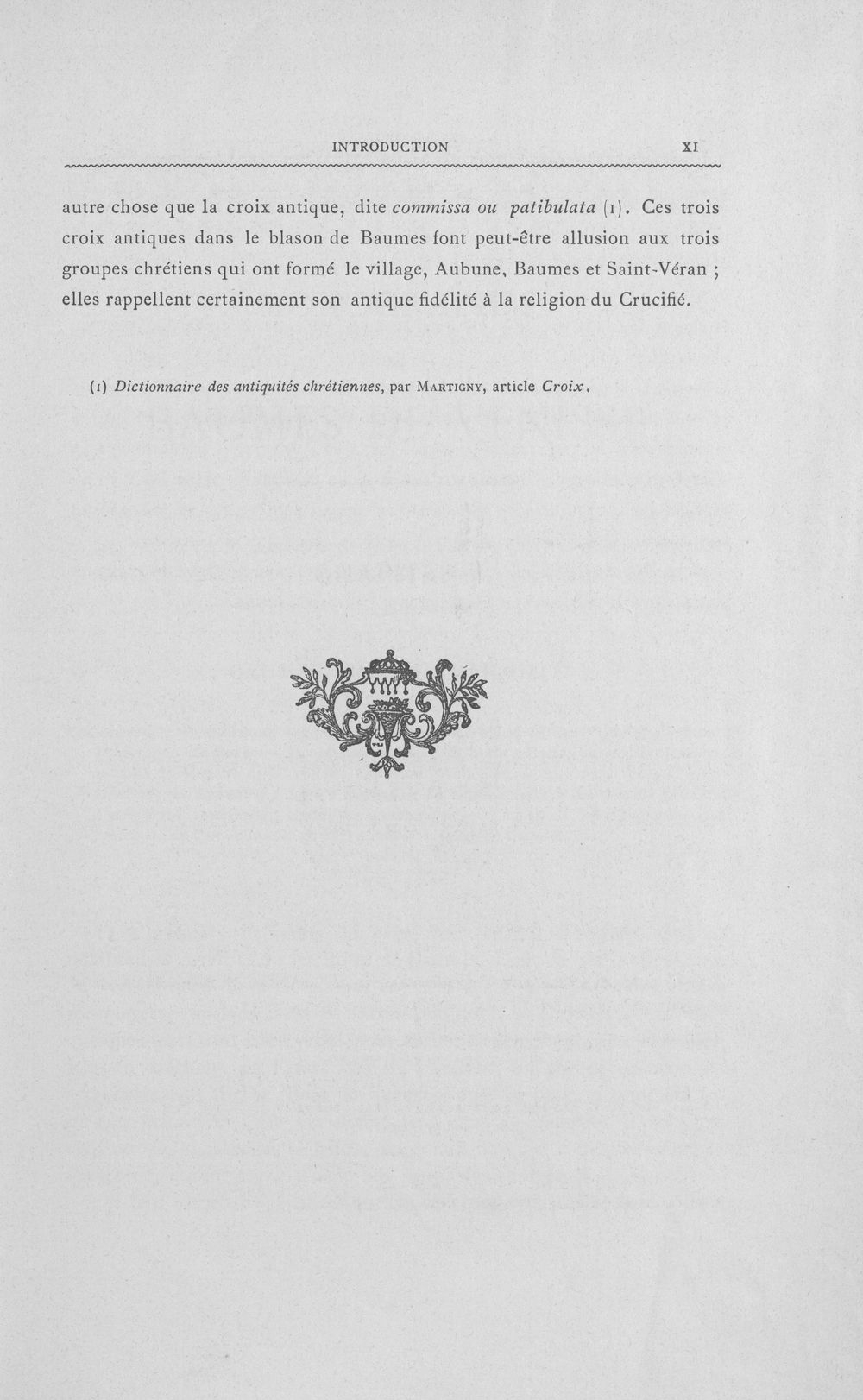 INTRODUCTION XI

autre chose que la croix antique, dite commissa ou patibulata (1). Ces trois croix antiques dans le blason de Baumes font peut-être allusion aux trois groupes chrétiens qui ont formé le village, Aubune, Baumes et Saint-Véran ; elles rappellent certainement son antique fidélité à la religion du Crucifié.

(1) Dictionnaire des antiquités chrétiennes, par Martigny, article Croix.